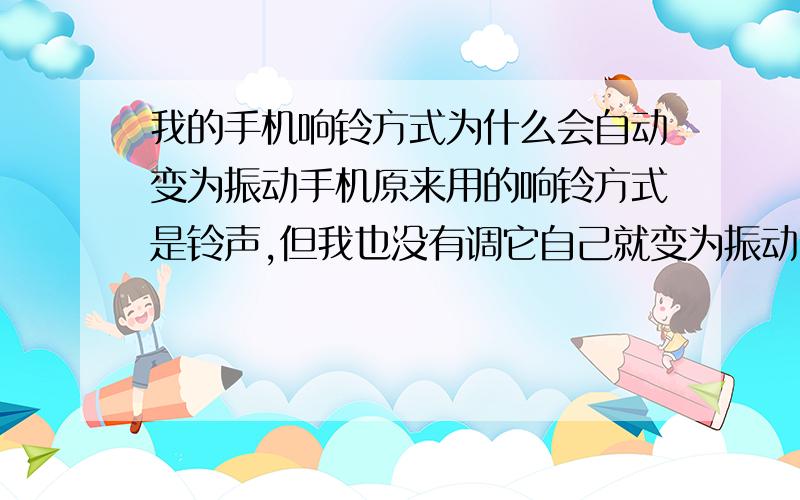 我的手机响铃方式为什么会自动变为振动手机原来用的响铃方式是铃声,但我也没有调它自己就变为振动